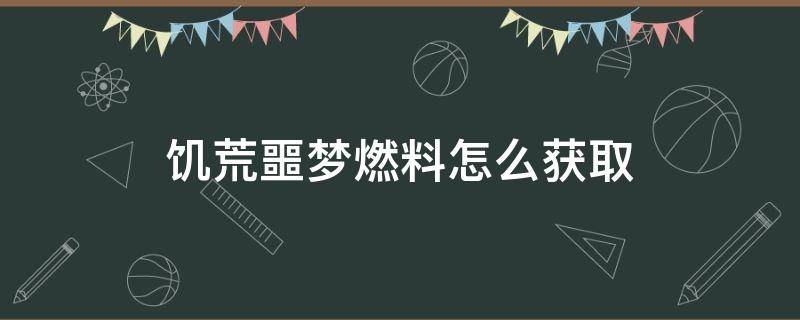 饥荒噩梦燃料怎么获取